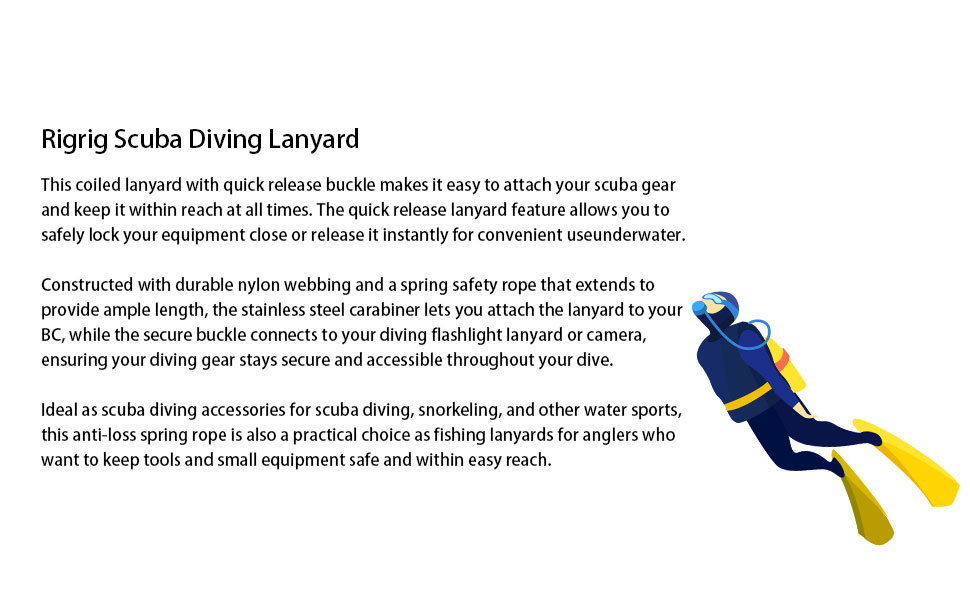 Rigrig Scuba Diving Lanyard

This coiled lanyard with quick release buckle makes it easy to attach your scuba gear and keep it within reach at all times. The quick release lanyard feature allows you to safely lock your equipment close or release it instantly for convenient useunderwater.

Constructed with durable nylon webbing and a spring safety rope that extends to provide ample length, the stainless steel carabiner lets you attach the lanyard to your BC, while the secure buckle connects to your diving flashlight lanyard or camera, ensuring your diving gear stays secure and accessible throughout your dive.

Ideal as scuba diving accessories for scuba diving, snorkeling, and other water sports, this anti-loss spring rope is also a practical choice as fishing lanyards for anglers who want to keep tools and small equipment safe and within easy reach.